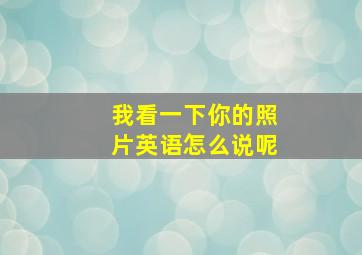 我看一下你的照片英语怎么说呢